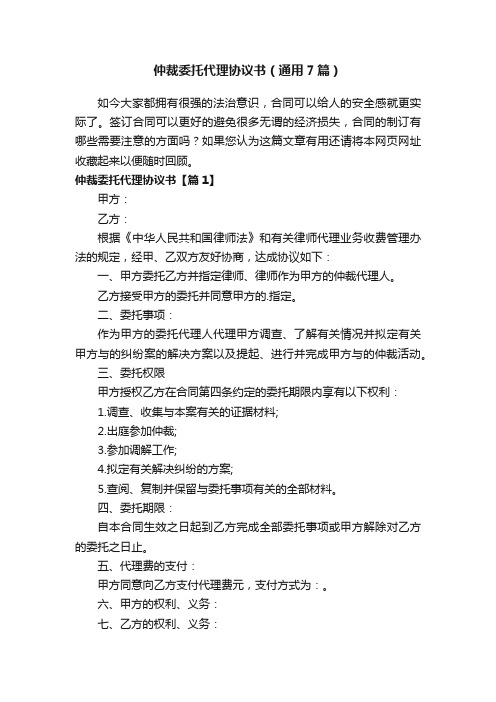 仲裁委托代理协议书（通用7篇）

如今大家都拥有很强的法治意识，合同可以给人的安全感就更实际了。签订合同可以更好的避免很多无谓的经济损失，合同的制订有哪些需要注意的方面吗？如果您认为这篇文章有用还请将本网页网址收藏起来以便随时回顾。

仲裁委托代理协议书【篇1】

甲方：

乙方：

根据《中华人民共和国律师法》和有关律师代理业务收费管理办法的规定，经甲、乙双方友好协商，达成协议如下：

一、甲方委托乙方并指定律师、律师作为甲方的仲裁代理人。

乙方接受甲方的委托并同意甲方的.指定。

二、委托事项：

作为甲方的委托代理人代理甲方调查、了解有关情况并拟定有关甲方与的纠纷案的解决方案以及提起、进行并完成甲方与的仲裁活动。

三、委托权限

甲方授权乙方在合同第四条约定的委托期限内享有以下权利：

1.调查、收集与本案有关的证据材料;

2.出庭参加仲裁;

3.参加调解工作;

4.拟定有关解决纠纷的方案;

5.查阅、复制并保留与委托事项有关的全部材料。

四、委托期限：

自本合同生效之日起到乙方完成全部委托事项或甲方解除对乙方的委托之日止。

五、代理费的支付：

甲方同意向乙方支付代理费元，支付方式为：。

六、甲方的权利、义务：

七、乙方的权利、义务：